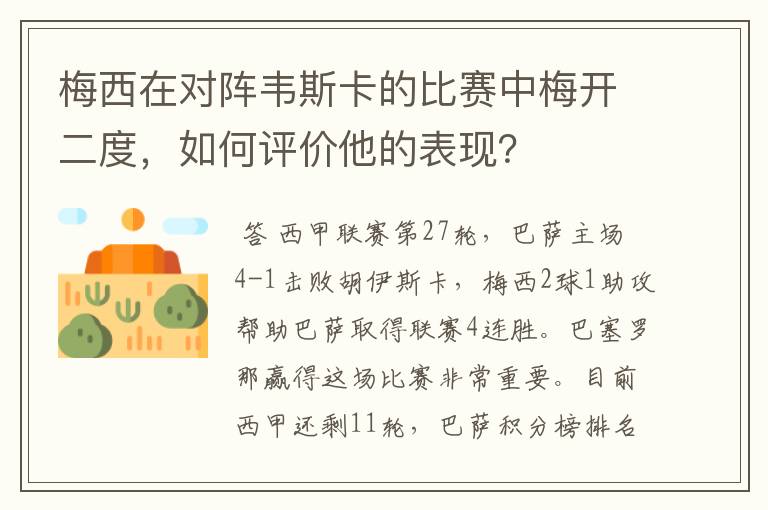 梅西在对阵韦斯卡的比赛中梅开二度，如何评价他的表现？

答 西甲联赛第27轮，巴萨主场4-1击败胡伊斯卡，梅西2球1助攻帮助巴萨取得联赛4连胜。巴塞罗那赢得这场比赛非常重要。目前西甲还剩11轮，巴萨积分榜排名